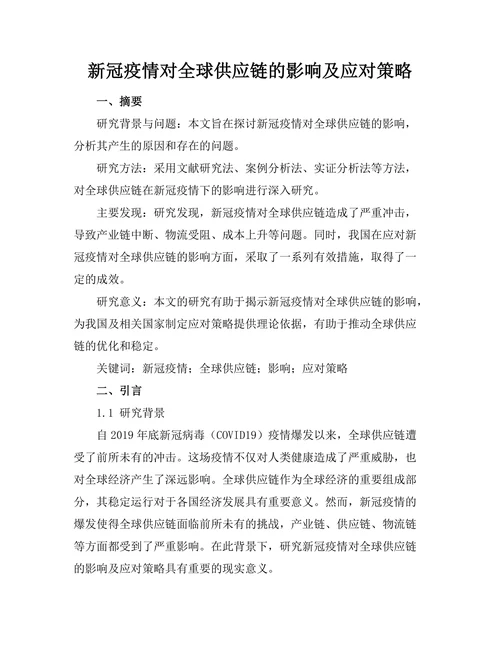 新冠疫情对全球供应链的影响及应对策略

一、摘要

研究背景与问题：本文旨在探讨新冠疫情对全球供应链的影响，分析其产生的原因和存在的问题。

研究方法：采用文献研究法、案例分析法、实证分析法等方法，对全球供应链在新冠疫情下的影响进行深入研究。

主要发现：研究发现，新冠疫情对全球供应链造成了严重冲击，导致产业链中断、物流受阻、成本上升等问题。同时，我国在应对新冠疫情对全球供应链的影响方面，采取了一系列有效措施，取得了一定的成效。

研究意义：本文的研究有助于揭示新冠疫情对全球供应链的影响，为我国及相关国家制定应对策略提供理论依据，有助于推动全球供应链的优化和稳定。

关键词：新冠疫情；全球供应链；影响；应对策略

二、引言

1.1 研究背景

自 2019 年底新冠病毒（COVID19）疫情爆发以来，全球供应链遭受了前所未有的冲击。这场疫情不仅对人类健康造成了严重威胁，也对全球经济产生了深远影响。全球供应链作为全球经济的重要组成部分，其稳定运行对于各国经济发展具有重要意义。然而，新冠疫情的爆发使得全球供应链面临前所未有的挑战，产业链、供应链、物流链等方面都受到了严重影响。在此背景下，研究新冠疫情对全球供应链的影响及应对策略具有重要的现实意义。